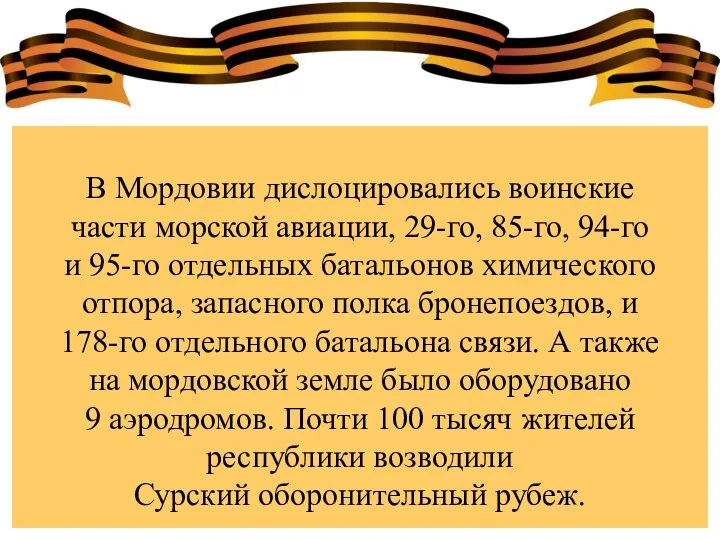 В Мордовии дислоцировались воинские части морской авиации, 29-го, 85-го, 94-го и 95-го отдельных батальонов химического отпора, запасного полка бронепоездов, и 178-го отдельного батальона связи. А также на мордовской земле было оборудовано 9 аэродромов. Почти 100 тысяч жителей республики возводили Сурский оборонительный рубеж.